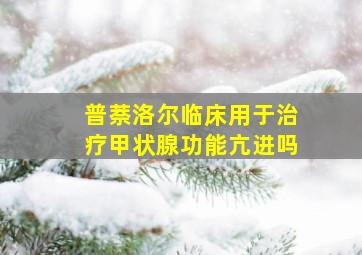 普萘洛尔临床用于治疗甲状腺功能亢进吗